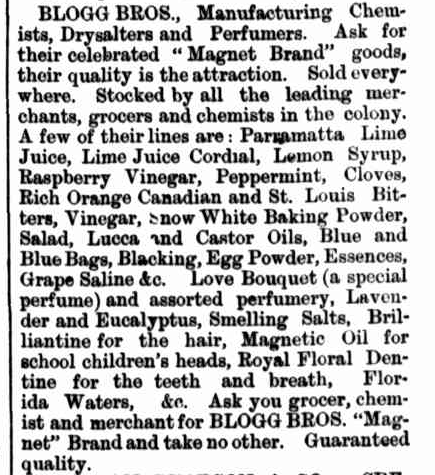 BLOGG BROS., Manufacturing Chemists, Drysalters and Perfumers. Ask for their celebrated "Magnet Brand" goods, their quality is the attraction. Sold everywhere. Stocked by all the leading merchants, grocers and chemists in the colony. A few of their lines are: Parramatta Lime Juice, Lime Juice Cordial, Lemon Syrup, Raspberry Vinegar, Peppermint, Cloves, Rich Orange Canadian and St. Louis Bitters, Vinegar, Snow White Baking Powder, Salad, Lucca and Castor Oils, Blue and Blue Bags, Blacking, Egg Powder, Essences, Grape Saline &c. Love Bouquet (a special perfume) and assorted perfumery, Lavender and Eucalyptus, Smelling Salts, Brilliantine for the hair, Magnetic Oil for school children's heads, Royal Floral Dentine for the teeth and breath, Florida Waters, &c. Ask you grocer, chemist and merchant for BLOGG BROS. "Magnet" Brand and take no other. Guaranteed quality.